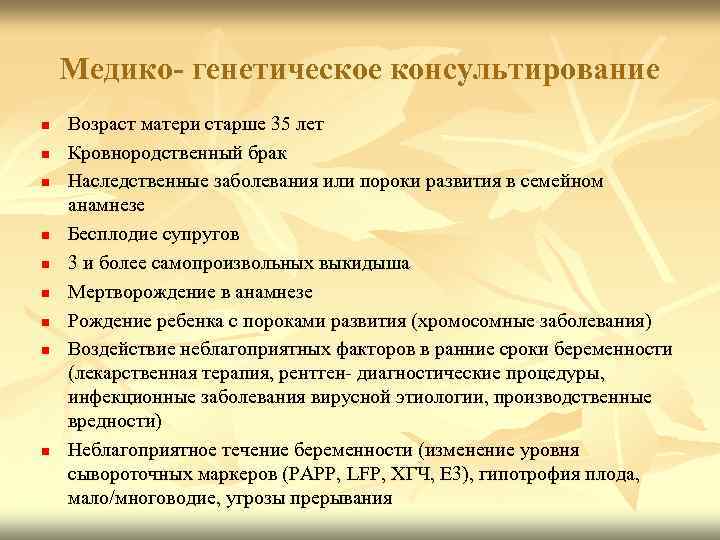 Медико- генетическое консультирование

- Возраст матери старше 35 лет
- Кровнородственный брак
- Наследственные заболевания или пороки развития в семейном анамнезе
- Бесплодие супругов
- 3 и более самопроизвольных выкидыша
- Мертворождение в анамнезе
- Рождение ребенка с пороками развития (хромосомные заболевания)
- Воздействие неблагоприятных факторов в ранние сроки беременности (лекарственная терапия, рентген- диагностические процедуры, инфекционные заболевания вирусной этиологии, производственные вредности)
- Неблагоприятное течение беременности (изменение уровня сывороточных маркеров (PAPP, LFP, ХГЧ, Е3), гипотрофия плода, мало/многоводие, угрозы прерывания